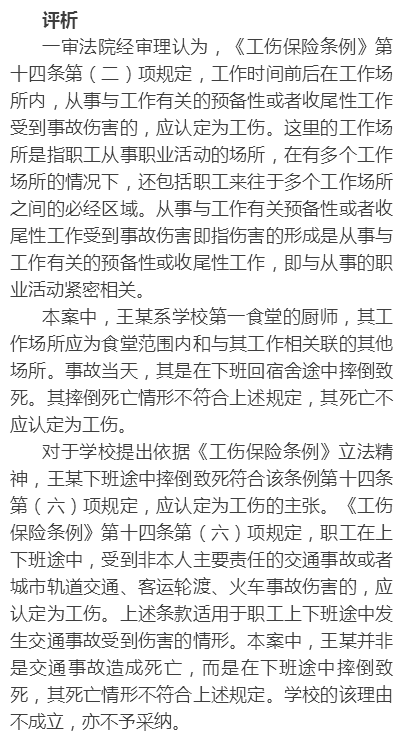 评析

一审法院经审理认为，《工伤保险条例》第十四条第（二）项规定，工作时间前后在工作场所内，从事与工作有关的预备性或者收尾性工作受到事故伤害的，应认定为工伤。这里的工作场所是指职工从事职业活动的场所，在有多个工作场所的情况下，还包括职工来往于多个工作场所之间的必经区域。从事与工作有关预备性或者收尾性工作受到事故伤害即指伤害的形成是从事与工作有关的预备性或收尾性工作，即与从事的职业活动紧密相关。

本案中，王某系学校第一食堂的厨师，其工作场所应为食堂范围内和与其工作相关联的其他场所。事故当天，其是在下班回宿舍途中摔倒致死。其摔倒死亡情形不符合上述规定，其死亡不应认定为工伤。

对于学校提出依据《工伤保险条例》立法精神，王某下班途中摔倒致死符合该条例第十四条第（六）项规定，应认定为工伤的主张。《工伤保险条例》第十四条第（六）项规定，职工在上下班途中，受到非本人主要责任的交通事故或者城市轨道交通、客运轮渡、火车事故伤害的，应认定为工伤。上述条款适用于职工上下班途中发生交通事故受到伤害的情形。本案中，王某并非是交通事故造成死亡，而是在下班途中摔倒致死，其死亡情形不符合上述规定。学校的该理由不成立，亦不予采纳。